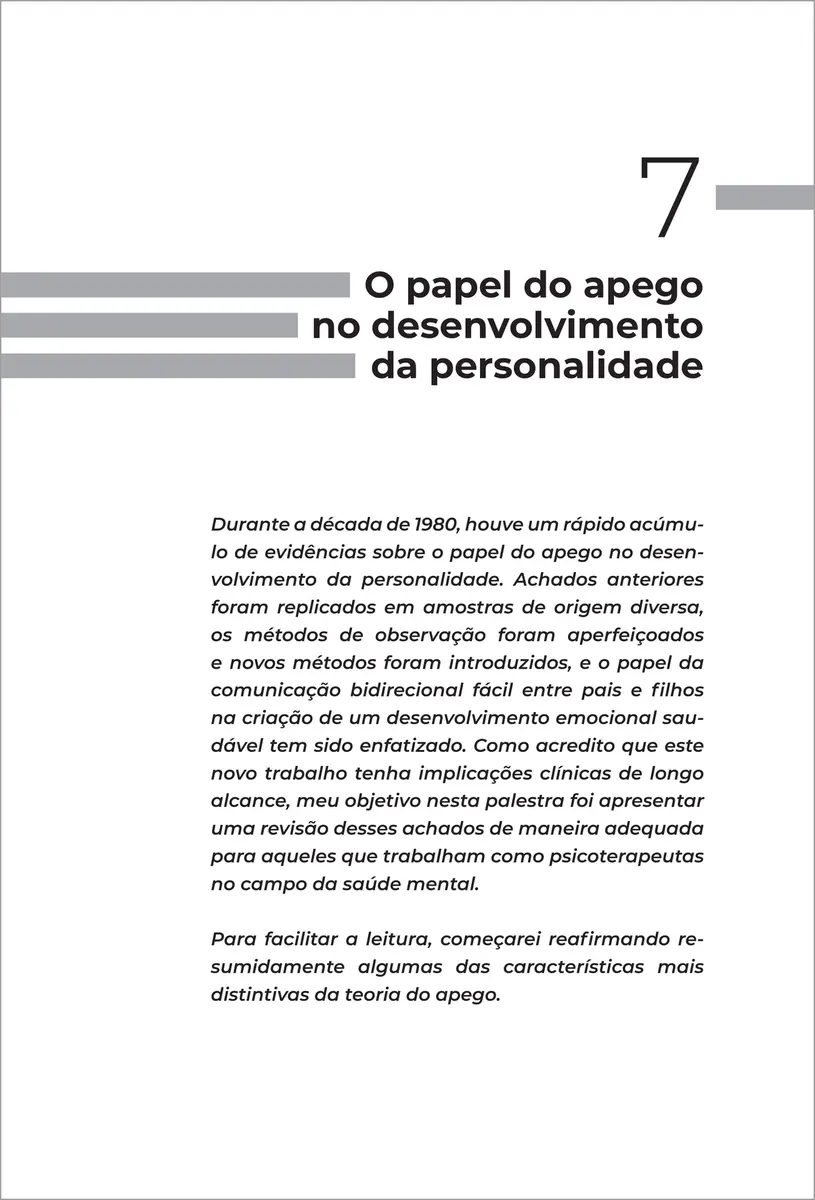 7

O papel do apego no desenvolvimento da personalidade

Durante a década de 1980, houve um rápido acúmulo de evidências sobre o papel do apego no desenvolvimento da personalidade. Achados anteriores foram replicados em amostras de origem diversa, os métodos de observação foram aperfeiçoados e novos métodos foram introduzidos, e o papel da comunicação bidirecional fácil entre pais e filhos na criação de um desenvolvimento emocional saudável tem sido enfatizado. Como acredito que este novo trabalho tenha implicações clínicas de longo alcance, meu objetivo nesta palestra foi apresentar uma revisão desses achados de maneira adequada para aqueles que trabalham como psicoterapeutas no campo da saúde mental.

Para facilitar a leitura, começarei reafirmando resumidamente algumas das características mais distintivas da teoria do apego.